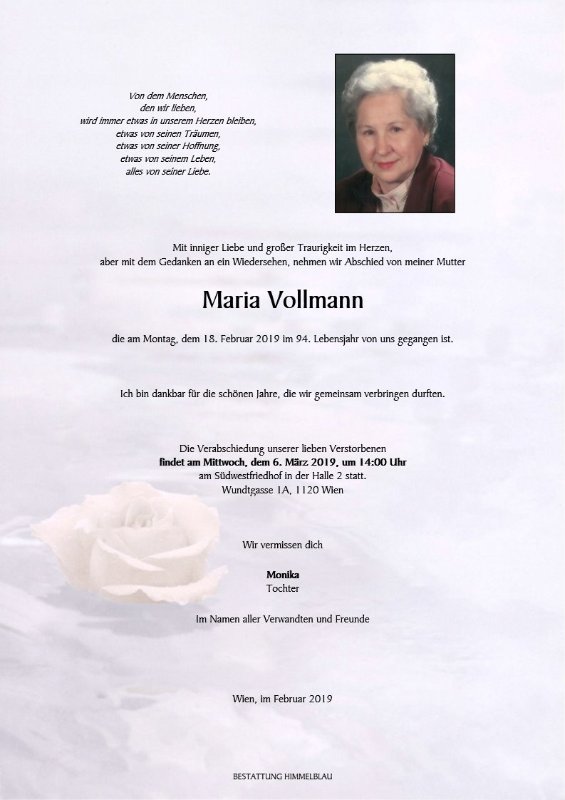 Von dem Menschen,
den wir lieben,
wird immer etwas in unserem Herzen bleiben,
etwas von seinen Träumen,
etwas von seiner Hoffnung,
etwas von seinem Leben,
alles von seiner Liebe.

Mit inniger Liebe und großer Traurigkeit im Herzen,
aber mit dem Gedanken an ein Wiedersehen, nehmen wir Abschied von meiner Mutter

Maria Vollmann

die am Montag, dem 18. Februar 2019 im 94. Lebensjahr von uns gegangen ist.

Ich bin dankbar für die schönen Jahre, die wir gemeinsam verbringen durften.

Die Verabschiedung unserer lieben Verstorbenen
findet am Mittwoch, dem 6. März 2019, um 14:00 Uhr
am Südwestfriedhof in der Halle 2 statt.
Wundtgasse 1A, 1120 Wien

Wir vermissen dich

Monika
Tochter

Im Namen aller Verwandten und Freunde

Wien, im Februar 2019

BESTATTUNG HIMMELBLAU